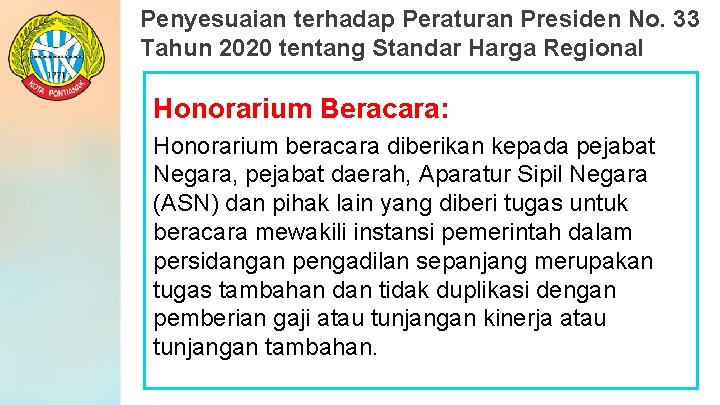 KOTA PONTIANAK

Penyesuaian terhadap Peraturan Presiden No. 33 Tahun 2020 tentang Standar Harga Regional

Honorarium Beracara:

Honorarium beracara diberikan kepada pejabat Negara, pejabat daerah, Aparatur Sipil Negara (ASN) dan pihak lain yang diberi tugas untuk beracara mewakili instansi pemerintah dalam persidangan pengadilan sepanjang merupakan tugas tambahan dan tidak duplikasi dengan pemberian gaji atau tunjangan kinerja atau tunjangan tambahan.